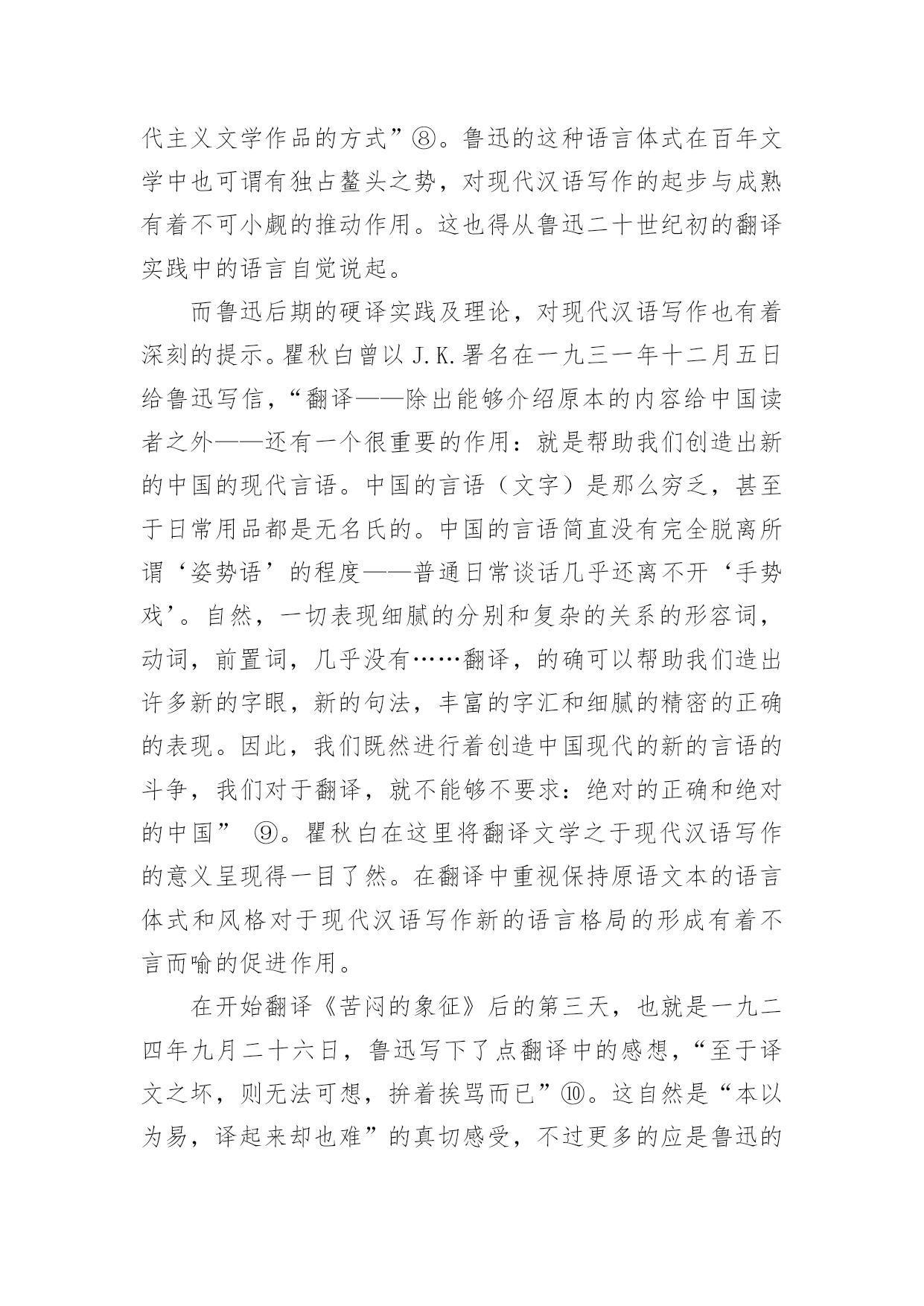 代主义文学作品的方式”⑧。鲁迅的这种语言体式在百年文学中也可谓有独占鳌头之势，对现代汉语写作的起步与成熟有着不可小觑的推动作用。这也得从鲁迅二十世纪初的翻译实践中的语言自觉说起。

而鲁迅后期的硬译实践及理论，对现代汉语写作也有着深刻的提示。瞿秋白曾以 J.K.署名在一九三一年十二月五日给鲁迅写信，“翻译——除出能够介绍原本的内容给中国读者之外——还有一个很重要的作用：就是帮助我们创造出新的中国的现代言语。中国的言语（文字）是那么穷乏，甚至于日常用品都是无名氏的。中国的言语简直没有完全脱离所谓‘姿势语’的程度——普通日常谈话几乎还离不开‘手势戏’。自然，一切表现细腻的分别和复杂的关系的形容词，动词，前置词，几乎没有……翻译，的确可以帮助我们造出许多新的字眼，新的句法，丰富的字汇和细腻的精密的正确的表现。因此，我们既然进行着创造中国现代的新的言语的斗争，我们对于翻译，就不能够不要求：绝对的正确和绝对的中国” ⑨。瞿秋白在这里将翻译文学之于现代汉语写作的意义呈现得一目了然。在翻译中重视保持原语文本的语言体式和风格对于现代汉语写作新的语言格局的形成有着不言而喻的促进作用。

在开始翻译《苦闷的象征》后的第三天，也就是一九二四年九月二十六日，鲁迅写下了点翻译中的感想，“至于译文之坏，则无法可想，拚着挨骂而已”⑩。这自然是“本以为易，译起来却也难”的真切感受，不过更多的应是鲁迅的